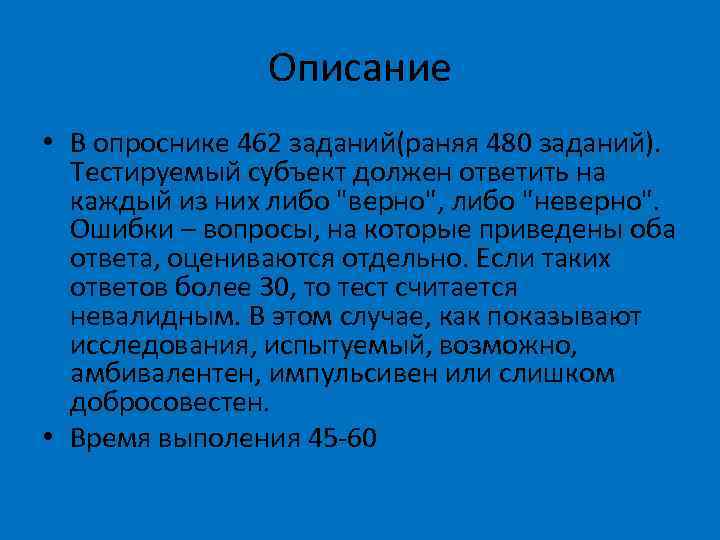 Описание

• В опроснике 462 заданий(раняя 480 заданий). Тестируемый субъект должен ответить на каждый из них либо "верно", либо "неверно". Ошибки – вопросы, на которые приведены оба ответа, оцениваются отдельно. Если таких ответов более 30, то тест считается невалидным. В этом случае, как показывают исследования, испытуемый, возможно, амбивалентен, импульсивен или слишком добросовестен.

• Время выполения 45-60